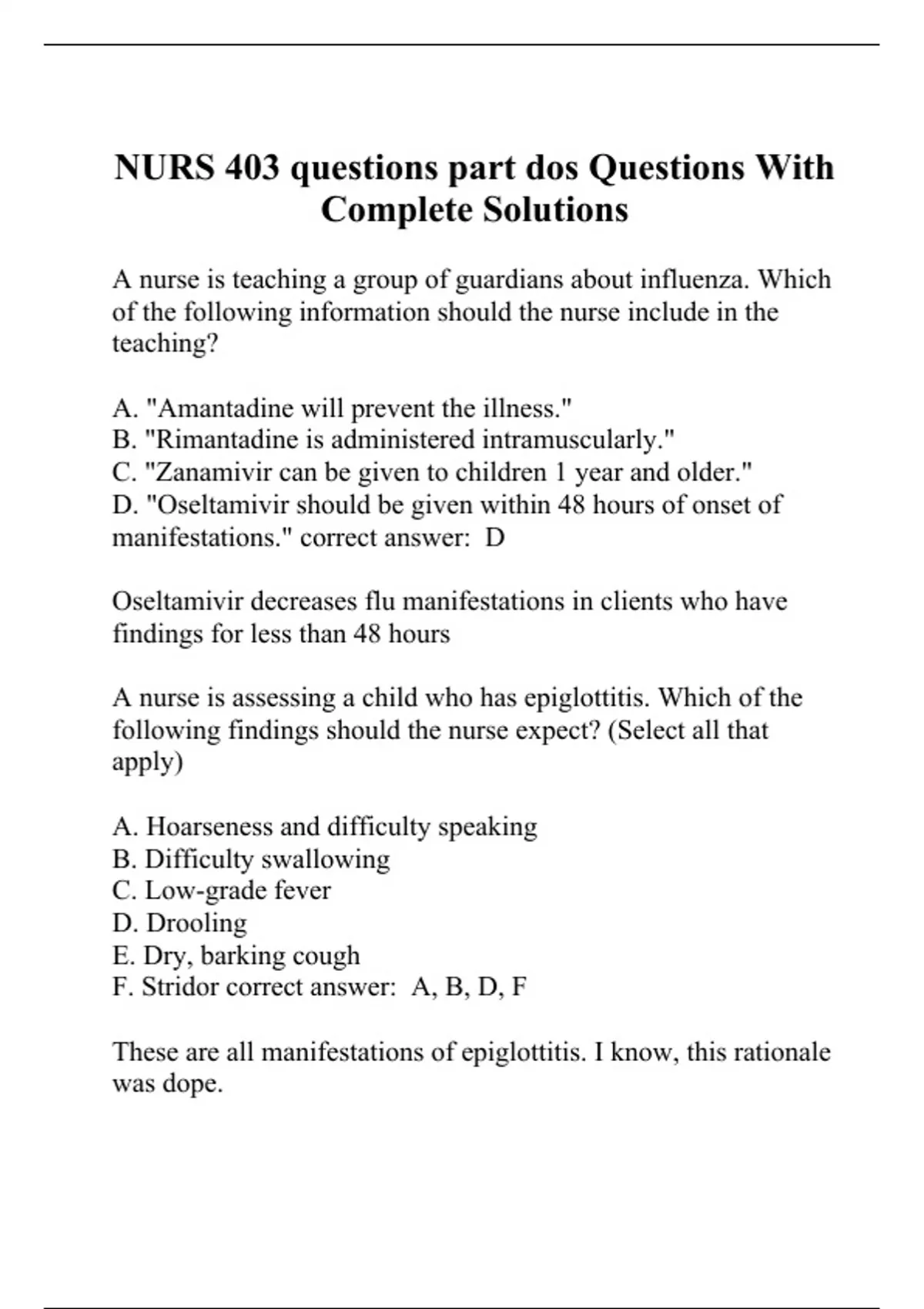 NURS 403 questions part dos Questions With Complete Solutions

A nurse is teaching a group of guardians about influenza. Which of the following information should the nurse include in the teaching?

A. "Amantadine will prevent the illness."
B. "Rimantadine is administered intramuscularly."
C. "Zanamivir can be given to children 1 year and older."
D. "Oseltamivir should be given within 48 hours of onset of manifestations." correct answer: D

Oseltamivir decreases flu manifestations in clients who have findings for less than 48 hours

A nurse is assessing a child who has epiglottitis. Which of the following findings should the nurse expect? (Select all that apply)

A. Hoarseness and difficulty speaking
B. Difficulty swallowing
C. Low-grade fever
D. Drooling
E. Dry, barking cough
F. Stridor correct answer: A, B, D, F

These are all manifestations of epiglottitis. I know, this rationale was dope.